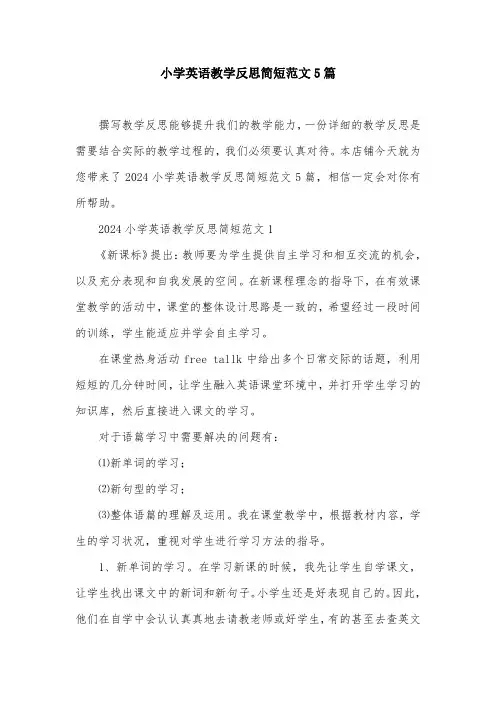 小学英语教学反思简短范文5篇

撰写教学反思能够提升我们的教学能力，一份详细的教学反思是需要结合实际的教学过程的，我们必须要认真对待。本店铺今天就为您带来了2024小学英语教学反思简短范文5篇，相信一定会对你有所帮助。

2024小学英语教学反思简短范文1

《新课标》提出：教师要为学生提供自主学习和相互交流的机会，以及充分表现和自我发展的空间。在新课程理念的指导下，在有效课堂教学的活动中，课堂的整体设计思路是一致的，希望经过一段时间的训练，学生能适应并学会自主学习。

在课堂热身活动 free tallk 中给出多个日常交际的话题，利用短短的几分钟时间，让学生融入英语课堂环境中，并打开学生学习的知识库，然后直接进入课文的学习。

对于语篇学习中需要解决的问题有：

⑴新单词的学习；

⑵新句型的学习；

⑶整体语篇的理解及运用。我在课堂教学中，根据教材内容，学生的学习状况，重视对学生进行学习方法的指导。

1、新单词的学习。在学习新课的时候，我先让学生自学课文，让学生找出课文中的新词和新句子。小学生还是好表现自己的。因此，他们在自学中会认认真真地去请教老师或好学生，有的甚至去查英文